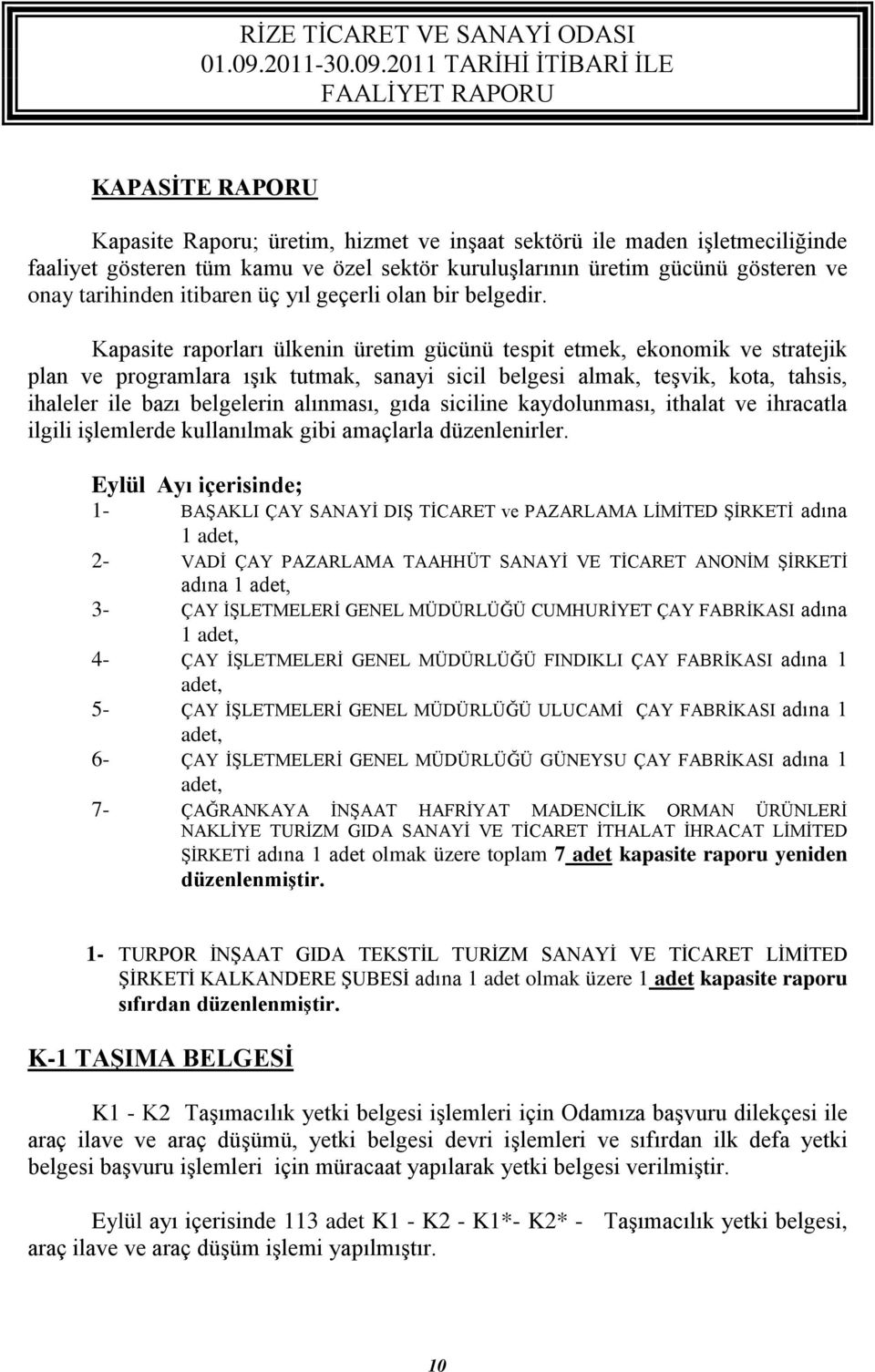 RİZE TİCARET VE SANAYİ ODASI
01.09.2011-30.09.2011 TARİHİ İTİBARİ İLE
FAALİYET RAPORU

KAPASİTE RAPORU

Kapasite Raporu; üretim, hizmet ve inşaat sektörü ile maden işletmeciliğinde faaliyet gösteren tüm kamu ve özel sektör kuruluşlarının üretim gücünü gösteren ve onay tarihinden itibaren üç yıl geçerli olan bir belgedir.

Kapasite raporları ülkenin üretim gücünü tespit etmek, ekonomik ve stratejik plan ve programlara ışık tutmak, sanayi sicil belgesi almak, teşvik, kota, tahsis, ihaleler ile bazı belgelerin alınması, gıda siciline kaydolunması, ithalat ve ihracatla ilgili işlemlerde kullanılmak gibi amaçlarla düzenlenirler.

Eylül Ayı içerisinde;
1- BAŞAKLI ÇAY SANAYİ DIŞ TİCARET ve PAZARLAMA LİMİTED ŞİRKETİ adına 1 adet,
2- VADİ ÇAY PAZARLAMA TAAHHÜT SANAYİ VE TİCARET ANONİM ŞİRKETİ adına 1 adet,
3- ÇAY İŞLETMELERİ GENEL MÜDÜRLÜĞÜ CUMHURİYET ÇAY FABRİKASI adına 1 adet,
4- ÇAY İŞLETMELERİ GENEL MÜDÜRLÜĞÜ FINDIKLI ÇAY FABRİKASI adına 1 adet,
5- ÇAY İŞLETMELERİ GENEL MÜDÜRLÜĞÜ ULUCAMİ ÇAY FABRİKASI adına 1 adet,
6- ÇAY İŞLETMELERİ GENEL MÜDÜRLÜĞÜ GÜNEYSU ÇAY FABRİKASI adına 1 adet,
7- ÇAĞRANKAYA İNŞAAT HAFRİYAT MADENCİLİK ORMAN ÜRÜNLERİ NAKLİYE TURİZM GIDA SANAYİ VE TİCARET İTHALAT İHRACAT LİMİTED ŞİRKETİ adına 1 adet olmak üzere toplam 7 adet kapasite raporu yeniden düzenlenmiştir.

1- TURPOR İNŞAAT GIDA TEKSTİL TURİZM SANAYİ VE TİCARET LİMİTED ŞİRKETİ KALKANDERE ŞUBESİ adına 1 adet olmak üzere 1 adet kapasite raporu sıfırdan düzenlenmiştir.

K-1 TAŞIMA BELGESİ

K1 - K2 Taşımacılık yetki belgesi işlemleri için Odamıza başvuru dilekçesi ile araç ilave ve araç düşümü, yetki belgesi devri işlemleri ve sıfırdan ilk defa yetki belgesi başvuru işlemleri için müracaat yapılarak yetki belgesi verilmiştir.

Eylül ayı içerisinde 113 adet K1 - K2 - K1*- K2* - Taşımacılık yetki belgesi, araç ilave ve araç düşüm işlemi yapılmıştır.

10